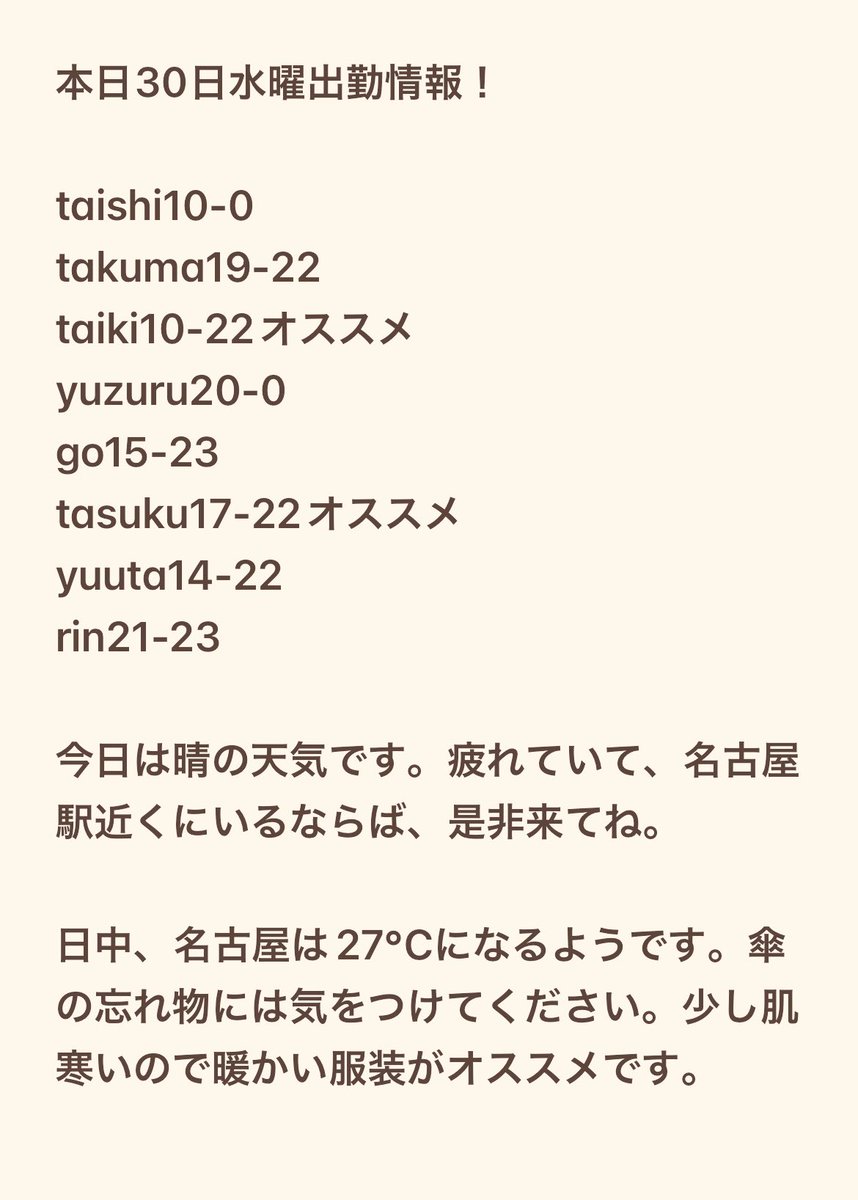 本日30日水曜出勤情報！

taishi10-0
takuma19-22
taiki10-22オススメ
yuzuru20-0
go15-23
tasuku17-22オススメ
yuuta14-22
rin21-23

今日は晴の天気です。疲れていて、名古屋駅近くにいるならば、是非来てね。

日中、名古屋は27°Cになるようです。傘の忘れ物には気をつけてください。少し肌寒いので暖かい服装がオススメです。